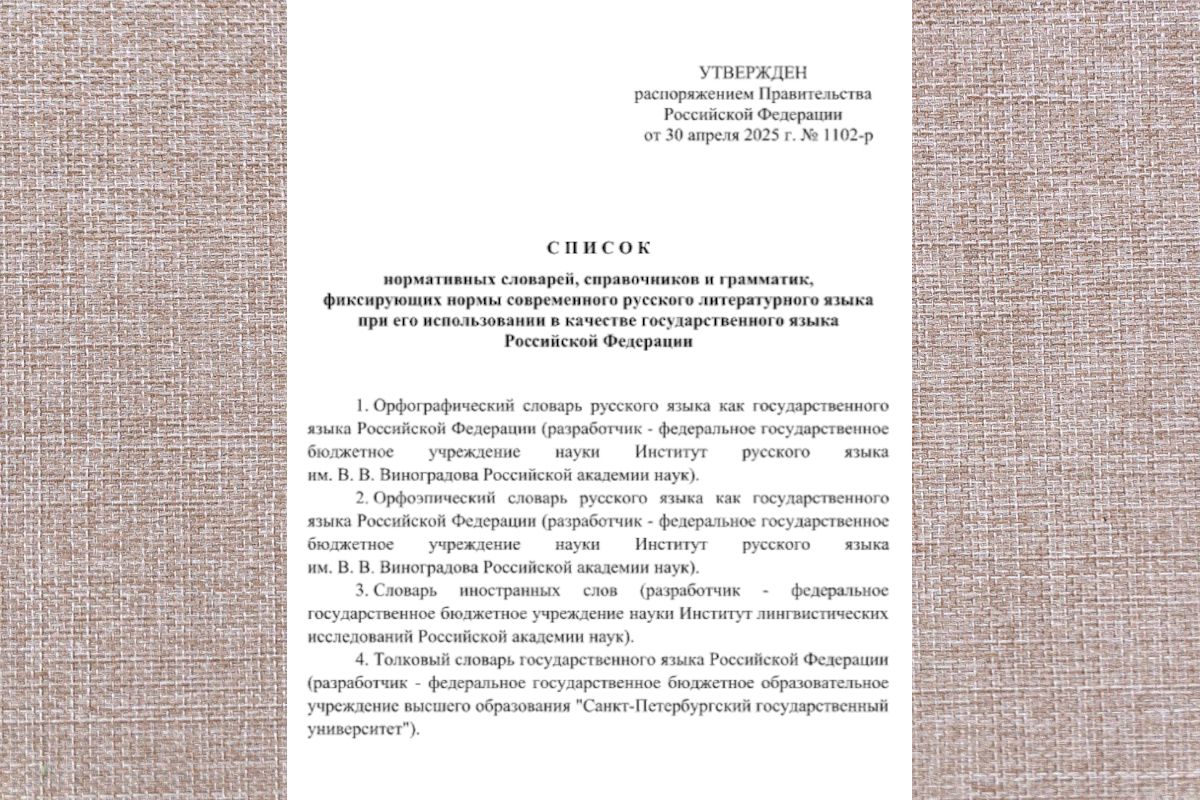 УТВЕРЖДЕН
распоряжением Правительства
Российской Федерации
от 30 апреля 2025 г. № 1102-р

СПИСОК

нормативных словарей, справочников и грамматик, фиксирующих нормы современного русского литературного языка при его использовании в качестве государственного языка Российской Федерации

1. Орфографический словарь русского языка как государственного языка Российской Федерации (разработчик - федеральное государственное бюджетное учреждение науки Институт русского языка им. В. В. Виноградова Российской академии наук).

2. Орфоэпический словарь русского языка как государственного языка Российской Федерации (разработчик - федеральное государственное бюджетное учреждение науки Институт русского языка им. В. В. Виноградова Российской академии наук).

3. Словарь иностранных слов (разработчик - федеральное государственное бюджетное учреждение науки Институт лингвистических исследований Российской академии наук).

4. Толковый словарь государственного языка Российской Федерации (разработчик - федеральное государственное бюджетное образовательное учреждение высшего образования "Санкт-Петербургский государственный университет").